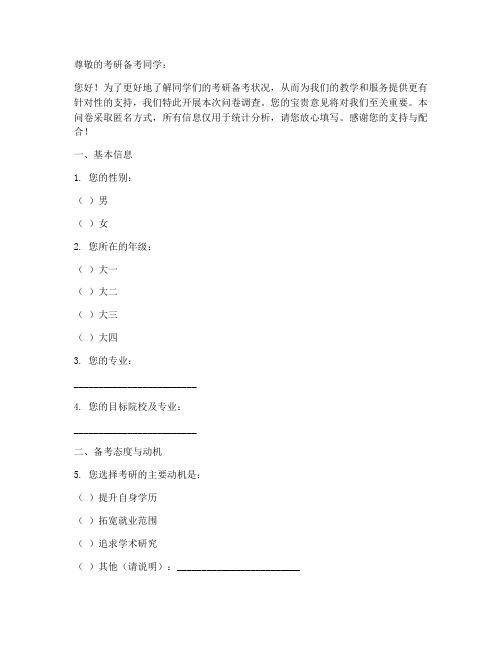 尊敬的考研备考同学：

您好！为了更好地了解同学们的考研备考状况，从而为我们的教学和服务提供更有针对性的支持，我们特此开展本次问卷调查。您的宝贵意见将对我们至关重要。本问卷采取匿名方式，所有信息仅用于统计分析，请您放心填写。感谢您的支持与配合！

一、基本信息

1. 您的性别：

（ ）男

（ ）女

2. 您所在的年级：

（ ）大一

（ ）大二

（ ）大三

（ ）大四

3. 您的专业：

________________________

4. 您的目标院校及专业：

________________________

二、备考态度与动机

5. 您选择考研的主要动机是：

（ ）提升自身学历

（ ）拓宽就业范围

（ ）追求学术研究

（ ）其他（请说明）：________________________